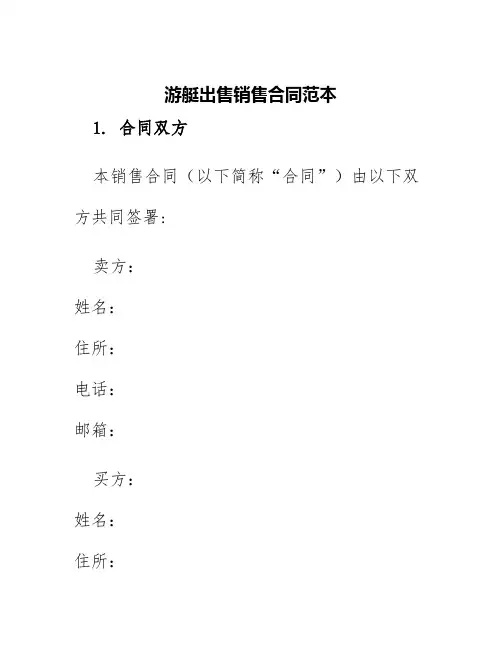 游艇出售销售合同范本

1. 合同双方

本销售合同（以下简称“合同”）由以下双方共同签署：

卖方：

姓名：

住所：

电话：

邮箱：

买方：

姓名：

住所：